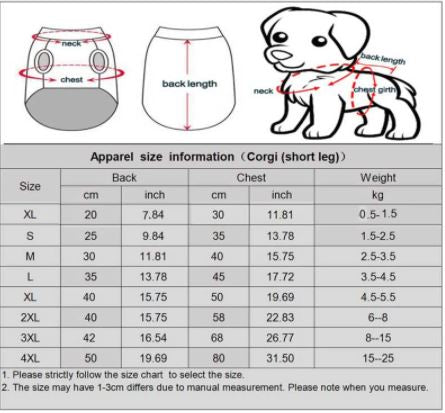 neck

chest

back length

back length

neck

chest girth

Apparel size information（Corgi (short leg)）

| Size | Back cm | Back inch | Chest cm | Chest inch | Weight kg |
|---|---|---|---|---|---|
| XL | 20 | 7.84 | 30 | 11.81 | 0.5-1.5 |
| S | 25 | 9.84 | 35 | 13.78 | 1.5-2.5 |
| M | 30 | 11.81 | 40 | 15.75 | 2.5-3.5 |
| L | 35 | 13.78 | 45 | 17.72 | 3.5-4.5 |
| XL | 40 | 15.75 | 50 | 19.69 | 4.5-5.5 |
| 2XL | 40 | 15.75 | 58 | 22.83 | 6--8 |
| 3XL | 42 | 16.54 | 68 | 26.77 | 8--15 |
| 4XL | 50 | 19.69 | 80 | 31.50 | 15--25 |

1. Please strictly follow the size chart to select the size.
2. The size may have 1-3cm differs due to manual measurement. Please note when you measure.